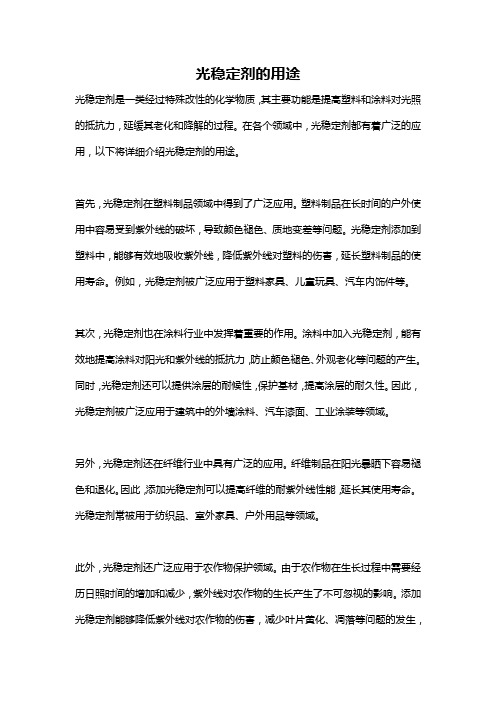 光稳定剂的用途

光稳定剂是一类经过特殊改性的化学物质，其主要功能是提高塑料和涂料对光照的抵抗力，延缓其老化和降解的过程。在各个领域中，光稳定剂都有着广泛的应用，以下将详细介绍光稳定剂的用途。

首先，光稳定剂在塑料制品领域中得到了广泛应用。塑料制品在长时间的户外使用中容易受到紫外线的破坏，导致颜色褪色、质地变差等问题。光稳定剂添加到塑料中，能够有效地吸收紫外线，降低紫外线对塑料的伤害，延长塑料制品的使用寿命。例如，光稳定剂被广泛应用于塑料家具、儿童玩具、汽车内饰件等。

其次，光稳定剂也在涂料行业中发挥着重要的作用。涂料中加入光稳定剂，能有效地提高涂料对阳光和紫外线的抵抗力，防止颜色褪色、外观老化等问题的产生。同时，光稳定剂还可以提供涂层的耐候性，保护基材，提高涂层的耐久性。因此，光稳定剂被广泛应用于建筑中的外墙涂料、汽车漆面、工业涂装等领域。

另外，光稳定剂还在纤维行业中具有广泛的应用。纤维制品在阳光暴晒下容易褪色和退化。因此，添加光稳定剂可以提高纤维的耐紫外线性能，延长其使用寿命。光稳定剂常被用于纺织品、室外家具、户外用品等领域。

此外，光稳定剂还广泛应用于农作物保护领域。由于农作物在生长过程中需要经历日照时间的增加和减少，紫外线对农作物的生长产生了不可忽视的影响。添加光稳定剂能够降低紫外线对农作物的伤害，减少叶片黄化、凋落等问题的发生，